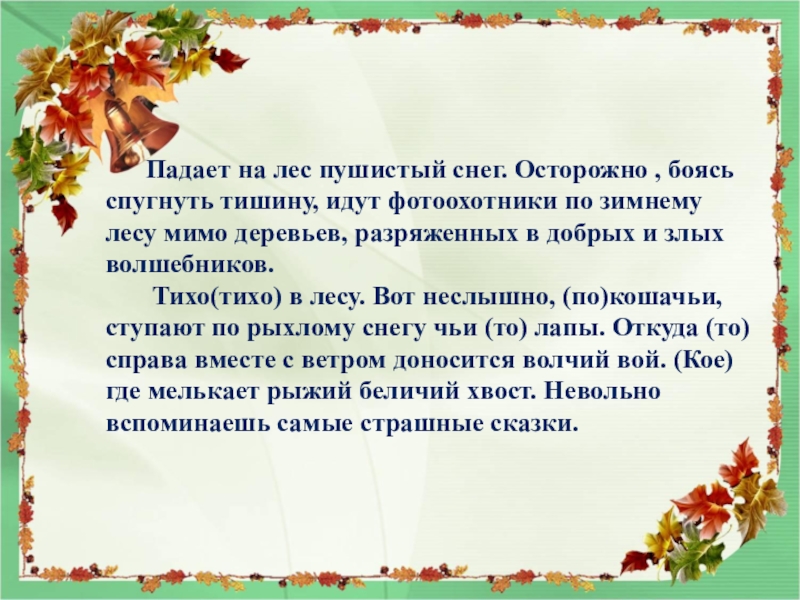 Падает на лес пушистый снег. Осторожно , боясь спугнуть тишину, идут фотоохотники по зимнему лесу мимо деревьев, разряженных в добрых и злых волшебников.

Тихо(тихо) в лесу. Вот неслышно, (по)кошачьи, ступают по рыхлому снегу чьи (то) лапы. Откуда (то) справа вместе с ветром доносится волчий вой. (Кое) где мелькает рыжий беличий хвост. Невольно вспоминаешь самые страшные сказки.